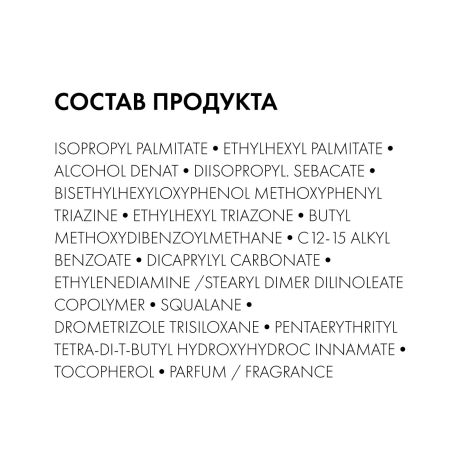 СОСТАВ ПРОДУКТА

ISOPROPYL PALMITATE • ETHYLHEXYL PALMITATE • ALCOHOL DENAT • DIISOPROPYL. SEBACATE • BISETHYLHEXYLOXYPHENOL METHOXYPHENYL TRIAZINE • ETHYLHEXYL TRIAZONE • BUTYL METHOXYDIBENZOYLMETHANE • C 12-15 ALKYL BENZOATE • DICAPRYLYL CARBONATE • ETHYLENEDIAMINE /STEARYL DIMER DILINOLEATE COPOLYMER • SQUALANE • DROMETRIZOLE TRISILOXANE • PENTAERYTHRITYL TETRA-DI-T-BUTYL HYDROXYHYDROC INNAMATE • TOCOPHEROL • PARFUM / FRAGRANCE